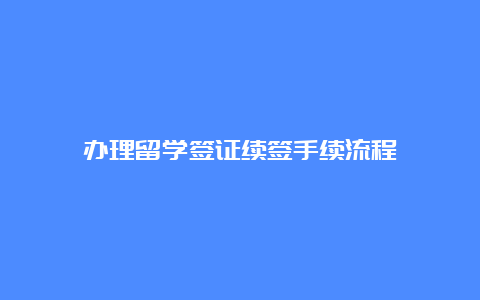 办理留学签证续签手续流程